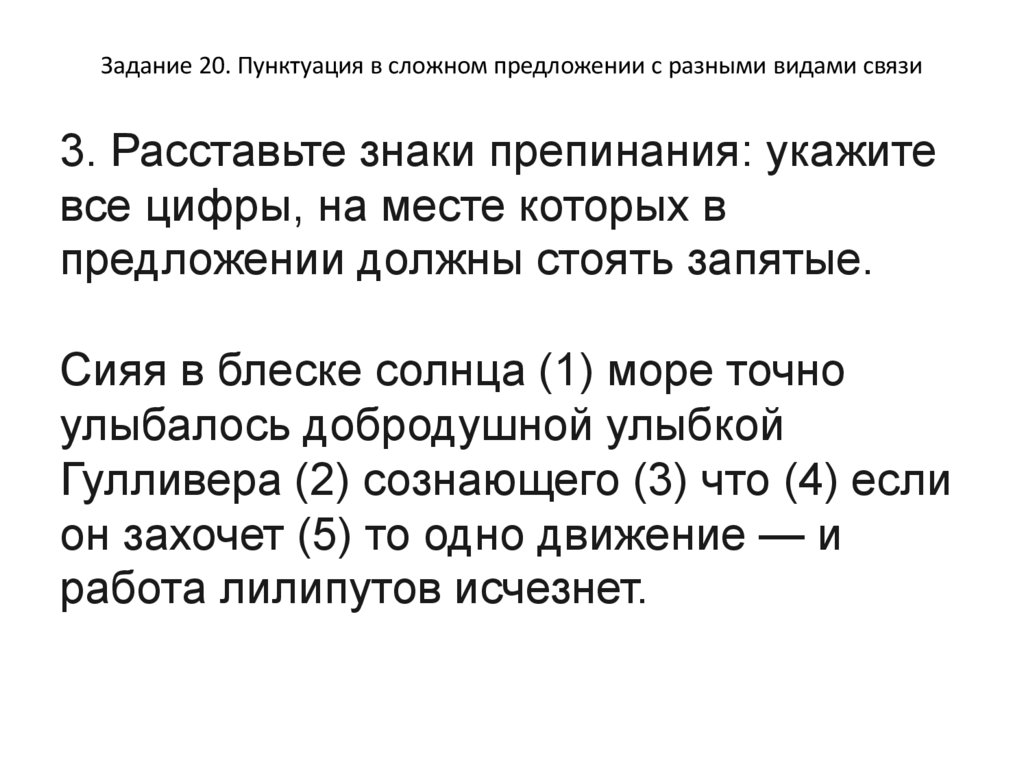 Задание 20. Пунктуация в сложном предложении с разными видами связи

3. Расставьте знаки препинания: укажите все цифры, на месте которых в предложении должны стоять запятые.

Сияя в блеске солнца (1) море точно улыбалось добродушной улыбкой Гулливера (2) сознающего (3) что (4) если он захочет (5) то одно движение — и работа лилипутов исчезнет.